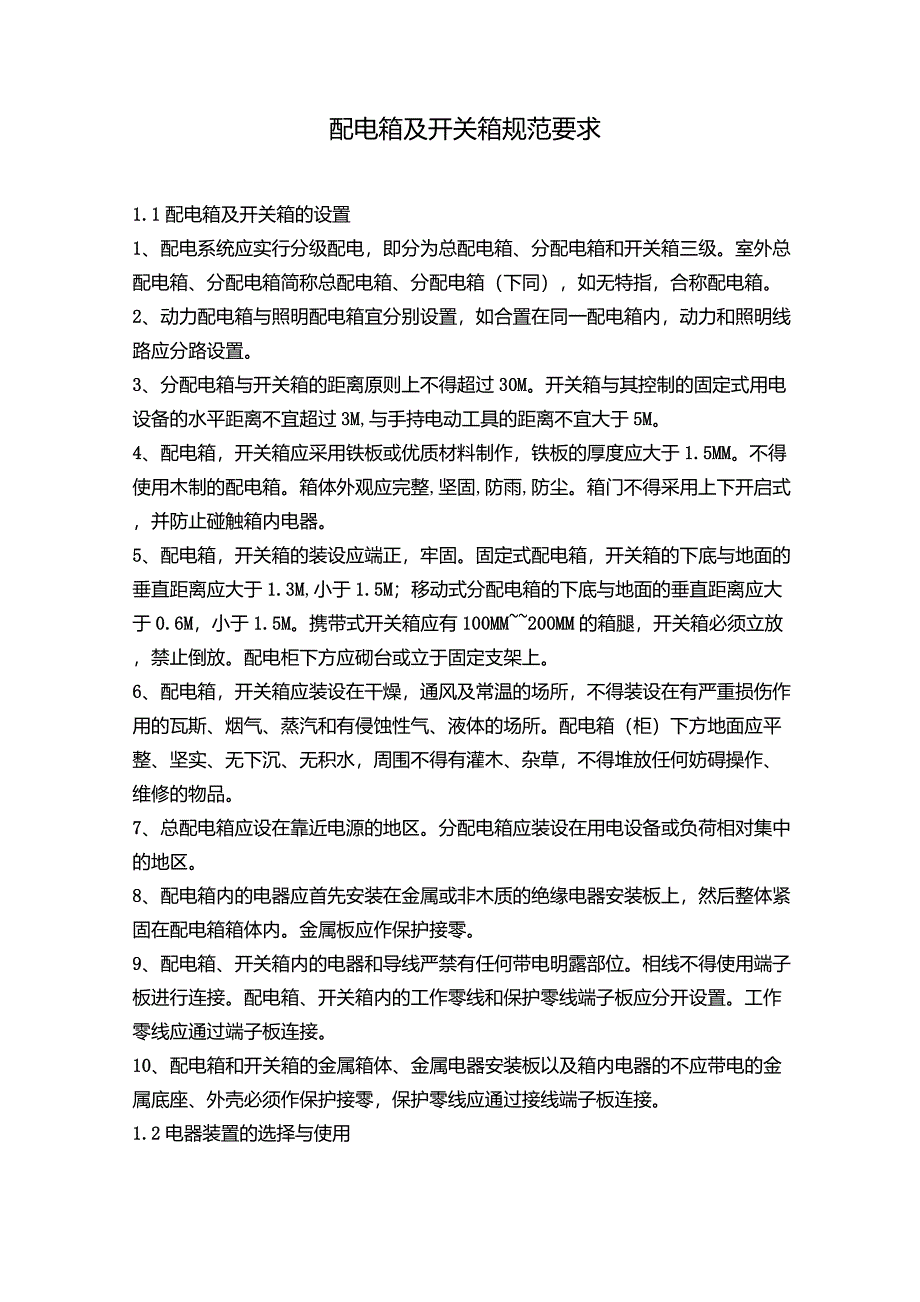 配电箱及开关箱规范要求

1.1 配电箱及开关箱的设置

1、配电系统应实行分级配电，即分为总配电箱、分配电箱和开关箱三级。室外总配电箱、分配电箱简称总配电箱、分配电箱（下同），如无特指，合称配电箱。

2、动力配电箱与照明配电箱宜分别设置，如合置在同一配电箱内，动力和照明线路应分路设置。

3、分配电箱与开关箱的距离原则上不得超过 30M。开关箱与其控制的固定式用电设备的水平距离不宜超过 3M,与手持电动工具的距离不宜大于 5M。

4、配电箱，开关箱应采用铁板或优质材料制作，铁板的厚度应大于 1.5MM。不得使用木制的配电箱。箱体外观应完整,坚固,防雨,防尘。箱门不得采用上下开启式，并防止碰触箱内电器。

5、配电箱，开关箱的装设应端正，牢固。固定式配电箱，开关箱的下底与地面的垂直距离应大于 1.3M,小于 1.5M；移动式分配电箱的下底与地面的垂直距离应大于 0.6M，小于 1.5M。携带式开关箱应有 100MM~~200MM 的箱腿，开关箱必须立放，禁止倒放。配电柜下方应砌台或立于固定支架上。

6、配电箱，开关箱应装设在干燥，通风及常温的场所，不得装设在有严重损伤作用的瓦斯、烟气、蒸汽和有侵蚀性气、液体的场所。配电箱（柜）下方地面应平整、坚实、无下沉、无积水，周围不得有灌木、杂草，不得堆放任何妨碍操作、维修的物品。

7、总配电箱应设在靠近电源的地区。分配电箱应装设在用电设备或负荷相对集中的地区。

8、配电箱内的电器应首先安装在金属或非木质的绝缘电器安装板上，然后整体紧固在配电箱箱体内。金属板应作保护接零。

9、配电箱、开关箱内的电器和导线严禁有任何带电明露部位。相线不得使用端子板进行连接。配电箱、开关箱内的工作零线和保护零线端子板应分开设置。工作零线应通过端子板连接。

10、配电箱和开关箱的金属箱体、金属电器安装板以及箱内电器的不应带电的金属底座、外壳必须作保护接零，保护零线应通过接线端子板连接。

1.2 电器装置的选择与使用